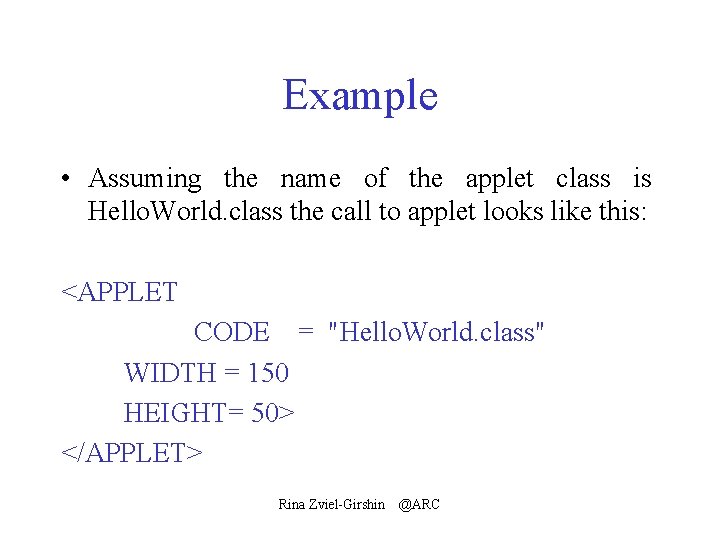 Example

• Assuming the name of the applet class is HelloWorld.class the call to applet looks like this:

<APPLET
CODE = "HelloWorld.class"
WIDTH = 150
HEIGHT= 50>
</APPLET>

Rina Zviel-Girshin @ARC